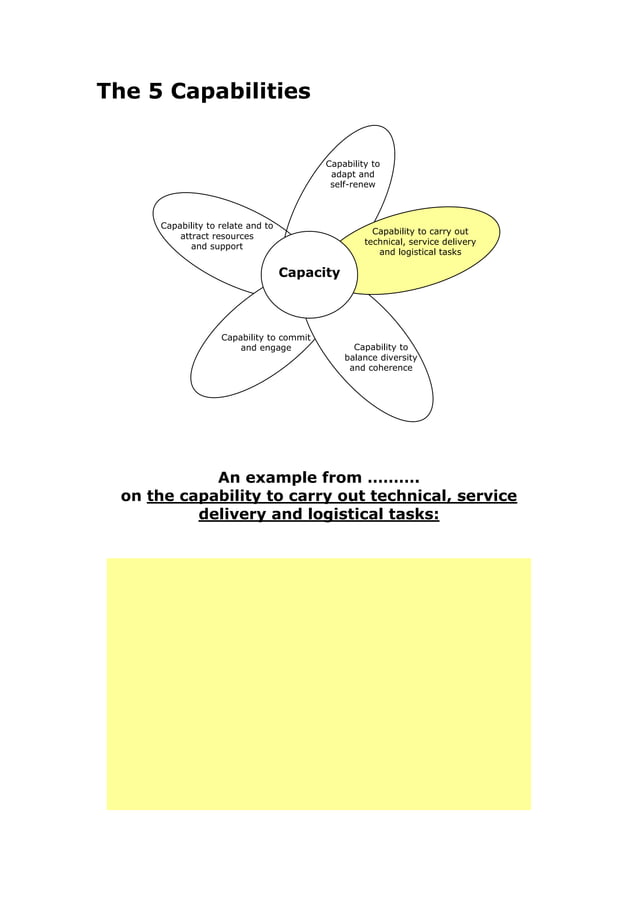 The 5 Capabilities

Capability to adapt and self-renew

Capability to relate and to attract resources and support

Capability to carry out technical, service delivery and logistical tasks

Capacity

Capability to commit and engage

Capability to balance diversity and coherence

An example from ..........
on the capability to carry out technical, service delivery and logistical tasks: